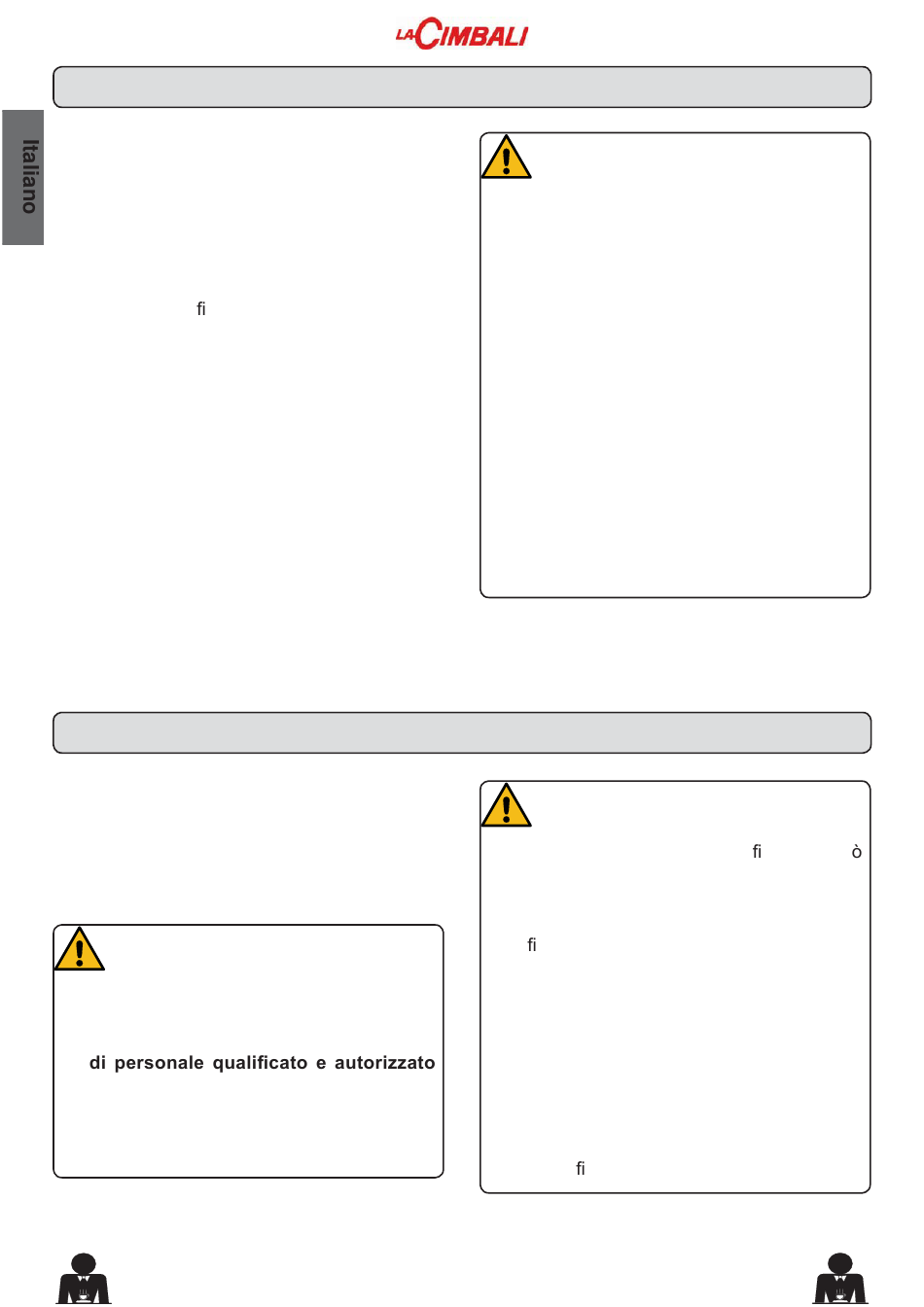 LA CIMBALI

Italiano

fi

fi ò

fi

di personale qualificato e autorizzato

fi